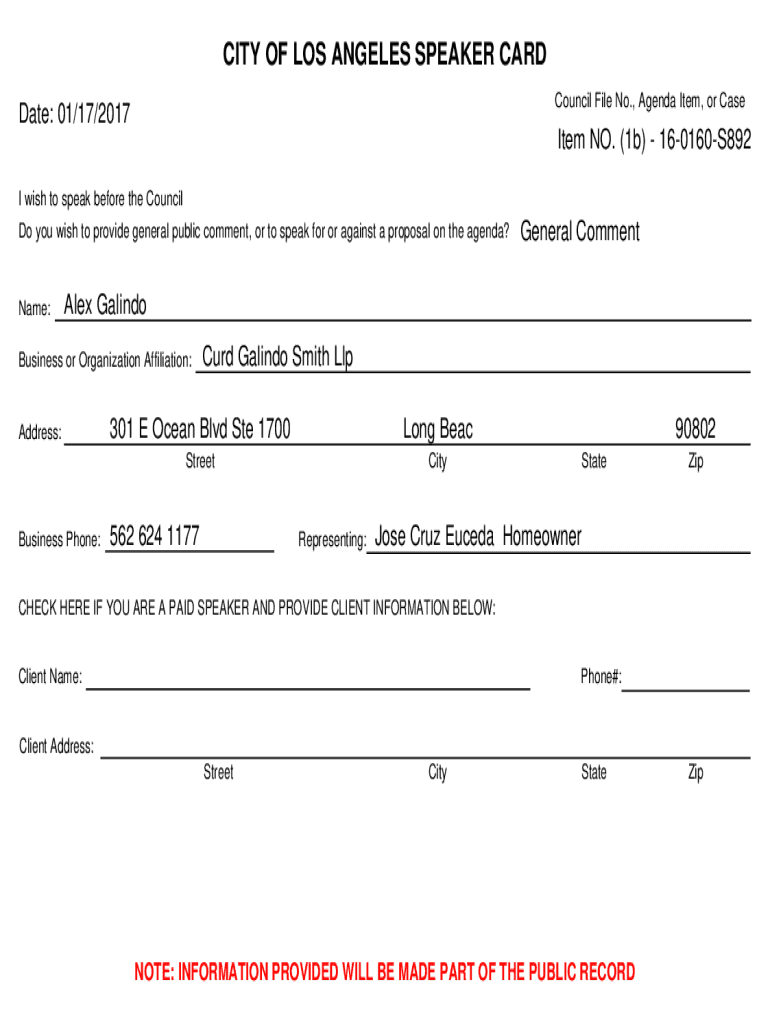 CITY OF LOS ANGELES SPEAKER CARD

Date: 01/17/2017

Council File No., Agenda Item, or Case

Item NO. (1b) - 16-0160-S892

I wish to speak before the Council

Do you wish to provide general public comment, or to speak for or against a proposal on the agenda? General Comment

Name: Alex Galindo

Business or Organization Affiliation: Curd Galindo Smith Llp

Address: 301 E Ocean Blvd Ste 1700 Long Beac 90802

Street City State Zip

Business Phone: 562 624 1177 Representing: Jose Cruz Euceda Homeowner

CHECK HERE IF YOU ARE A PAID SPEAKER AND PROVIDE CLIENT INFORMATION BELOW:

Client Name: Phone#:

Client Address:

Street City State Zip

NOTE: INFORMATION PROVIDED WILL BE MADE PART OF THE PUBLIC RECORD